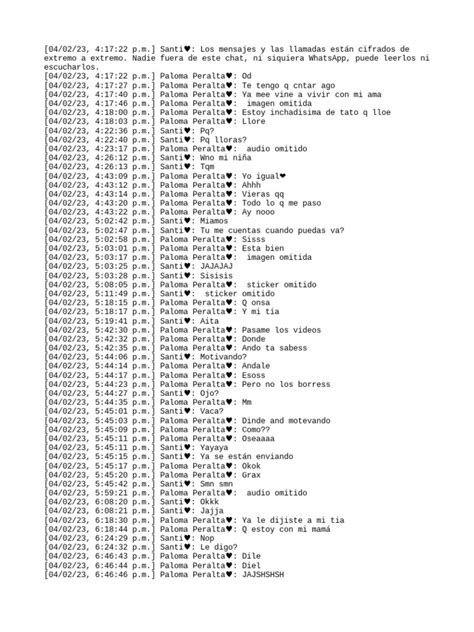 [04/02/23, 4:17:22 p.m.] Santi♥: Los mensajes y las llamadas están cifrados de extremo a extremo. Nadie fuera de este chat, ni siquiera WhatsApp, puede leerlos ni escucharlos.
[04/02/23, 4:17:22 p.m.] Paloma Peralta♥: Od
[04/02/23, 4:17:27 p.m.] Paloma Peralta♥: Te tengo q cntar ago
[04/02/23, 4:17:40 p.m.] Paloma Peralta♥: Ya mee vine a vivir con mi ama
[04/02/23, 4:17:46 p.m.] Paloma Peralta♥: imagen omitida
[04/02/23, 4:18:00 p.m.] Paloma Peralta♥: Estoy inchadisima de tato q lloe
[04/02/23, 4:18:03 p.m.] Paloma Peralta♥: Llore
[04/02/23, 4:22:36 p.m.] Santi♥: Pq?
[04/02/23, 4:22:40 p.m.] Santi♥: Pq lloras?
[04/02/23, 4:23:17 p.m.] Paloma Peralta♥: audio omitido
[04/02/23, 4:26:12 p.m.] Santi♥: Wno mi niña
[04/02/23, 4:26:13 p.m.] Santi♥: Tqm
[04/02/23, 4:43:09 p.m.] Paloma Peralta♥: Yo igual❤
[04/02/23, 4:43:12 p.m.] Paloma Peralta♥: Ahhh
[04/02/23, 4:43:14 p.m.] Paloma Peralta♥: Vieras qq
[04/02/23, 4:43:20 p.m.] Paloma Peralta♥: Todo lo q me paso
[04/02/23, 4:43:22 p.m.] Paloma Peralta♥: Ay nooo
[04/02/23, 5:02:42 p.m.] Santi♥: Miamos
[04/02/23, 5:02:47 p.m.] Santi♥: Tu me cuentas cuando puedas va?
[04/02/23, 5:02:58 p.m.] Paloma Peralta♥: Sisss
[04/02/23, 5:03:01 p.m.] Paloma Peralta♥: Esta bien
[04/02/23, 5:03:17 p.m.] Paloma Peralta♥: imagen omitida
[04/02/23, 5:03:25 p.m.] Santi♥: JAJAJAJ
[04/02/23, 5:03:28 p.m.] Santi♥: Sisisis
[04/02/23, 5:08:05 p.m.] Paloma Peralta♥: sticker omitido
[04/02/23, 5:11:49 p.m.] Santi♥: sticker omitido
[04/02/23, 5:18:15 p.m.] Paloma Peralta♥: Q onsa
[04/02/23, 5:18:17 p.m.] Paloma Peralta♥: Y mi tia
[04/02/23, 5:19:41 p.m.] Santi♥: Aita
[04/02/23, 5:42:30 p.m.] Paloma Peralta♥: Pasame los videos
[04/02/23, 5:42:32 p.m.] Paloma Peralta♥: Donde
[04/02/23, 5:42:35 p.m.] Paloma Peralta♥: Ando ta sabess
[04/02/23, 5:44:06 p.m.] Santi♥: Motivando?
[04/02/23, 5:44:14 p.m.] Paloma Peralta♥: Andale
[04/02/23, 5:44:17 p.m.] Paloma Peralta♥: Esoss
[04/02/23, 5:44:23 p.m.] Paloma Peralta♥: Pero no los borress
[04/02/23, 5:44:27 p.m.] Santi♥: Ojo?
[04/02/23, 5:44:35 p.m.] Paloma Peralta♥: Mm
[04/02/23, 5:45:01 p.m.] Santi♥: Vaca?
[04/02/23, 5:45:03 p.m.] Paloma Peralta♥: Dinde and motevando
[04/02/23, 5:45:09 p.m.] Paloma Peralta♥: Como??
[04/02/23, 5:45:11 p.m.] Paloma Peralta♥: Oseaaaa
[04/02/23, 5:45:11 p.m.] Santi♥: Yayaya
[04/02/23, 5:45:15 p.m.] Santi♥: Ya se están enviando
[04/02/23, 5:45:17 p.m.] Paloma Peralta♥: Okok
[04/02/23, 5:45:20 p.m.] Paloma Peralta♥: Grax
[04/02/23, 5:45:42 p.m.] Santi♥: Smn smn
[04/02/23, 5:59:21 p.m.] Paloma Peralta♥: audio omitido
[04/02/23, 6:08:20 p.m.] Santi♥: Okkk
[04/02/23, 6:08:21 p.m.] Santi♥: Jajja
[04/02/23, 6:18:30 p.m.] Paloma Peralta♥: Ya le dijiste a mi tia
[04/02/23, 6:18:44 p.m.] Paloma Peralta♥: Q estoy con mi mamá
[04/02/23, 6:24:29 p.m.] Santi♥: Nop
[04/02/23, 6:24:32 p.m.] Santi♥: Le digo?
[04/02/23, 6:46:43 p.m.] Paloma Peralta♥: Dile
[04/02/23, 6:46:44 p.m.] Paloma Peralta♥: Diel
[04/02/23, 6:46:46 p.m.] Paloma Peralta♥: JAJSHSHSH